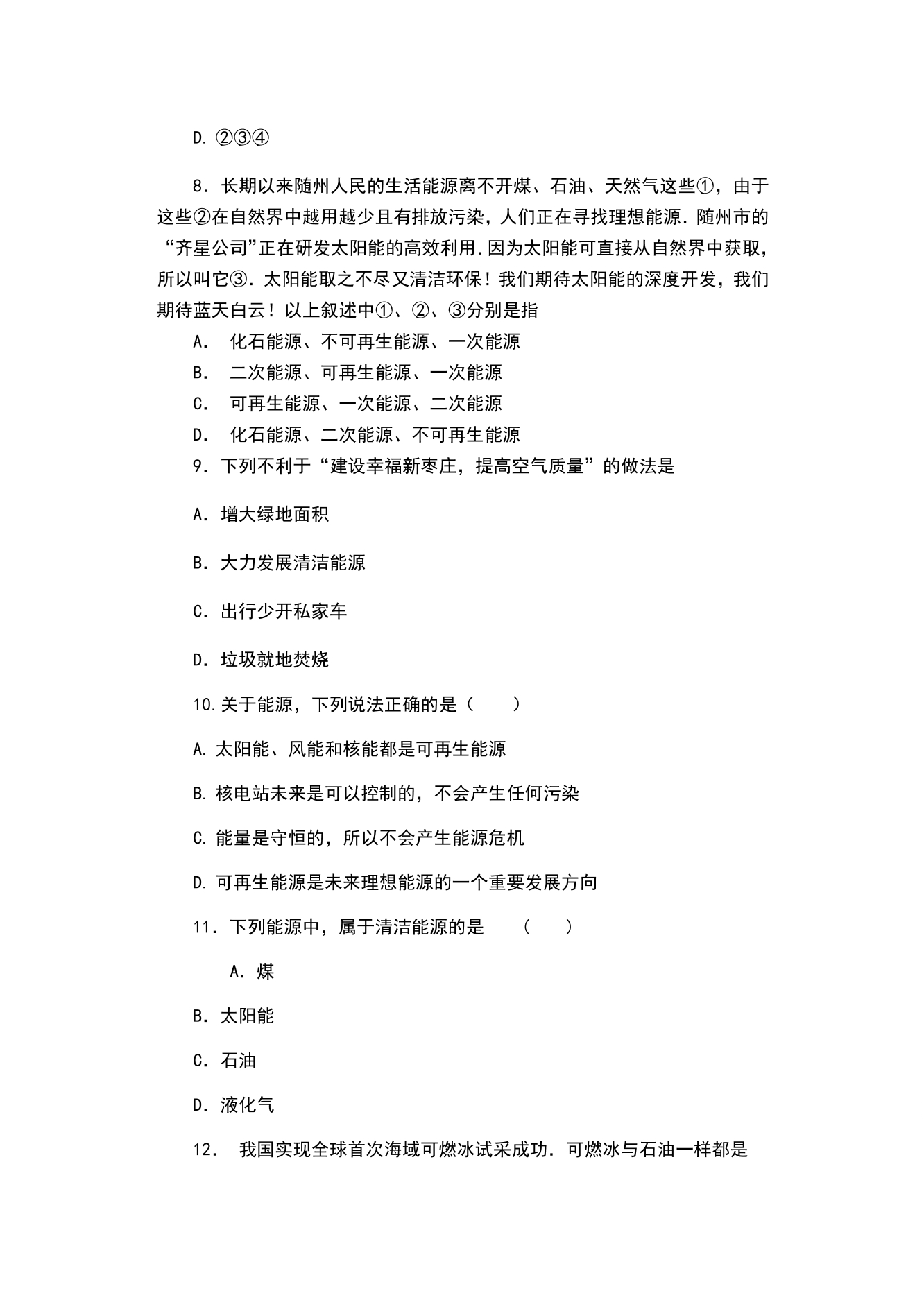 D.②③④

8．长期以来随州人民的生活能源离不开煤、石油、天然气这些①，由于这些②在自然界中越用越少且有排放污染，人们正在寻找理想能源．随州市的“齐星公司”正在研发太阳能的高效利用.因为太阳能可直接从自然界中获取，所以叫它③．太阳能取之不尽又清洁环保！我们期待太阳能的深度开发，我们期待蓝天白云！以上叙述中①、②、③分别是指

A． 化石能源、不可再生能源、一次能源

B． 二次能源、可再生能源、一次能源

C． 可再生能源、一次能源、二次能源

D． 化石能源、二次能源、不可再生能源

9．下列不利于“建设幸福新枣庄，提高空气质量”的做法是

A．增大绿地面积

B．大力发展清洁能源

C．出行少开私家车

D．垃圾就地焚烧

10.关于能源，下列说法正确的是（ ）

A.太阳能、风能和核能都是可再生能源

B.核电站未来是可以控制的，不会产生任何污染

C.能量是守恒的，所以不会产生能源危机

D.可再生能源是未来理想能源的一个重要发展方向

11．下列能源中，属于清洁能源的是 （ ）

A．煤

B．太阳能

C．石油

D．液化气

12． 我国实现全球首次海域可燃冰试采成功．可燃冰与石油一样都是